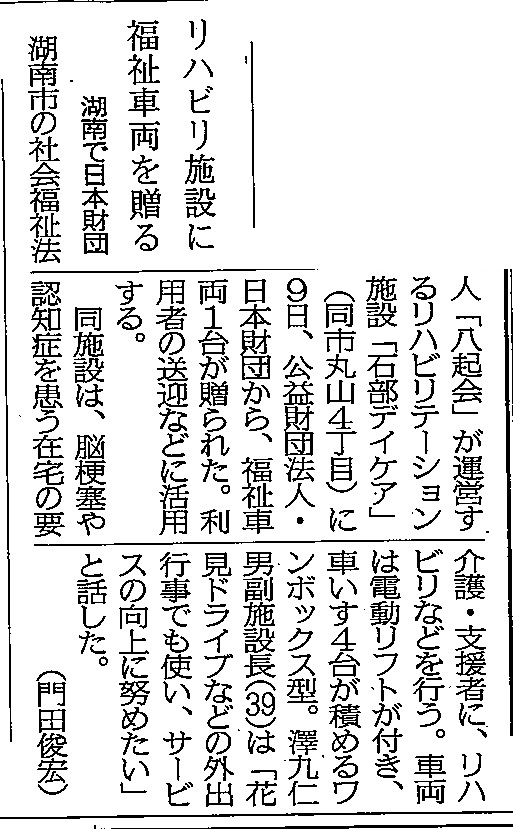 リハビリ施設に

福祉車両を贈る

湖南で日本財団

湖南市の社会福祉法人「八起会」が運営するリハビリテーション施設「石部デイケア」(同市丸山4丁目)に9日、公益財団法人・日本財団から、福祉車両1台が贈られた。利用者の送迎などに活用する。

同施設は、脳梗塞や認知症を患う在宅の要介護・支援者に、リハビリなどを行う。車両は電動リフトが付き、車いす4台が積めるワンボックス型。澤九仁男副施設長(39)は「花見ドライブなどの外出行事でも使い、サービスの向上に努めたい」と話した。

(門田俊宏)